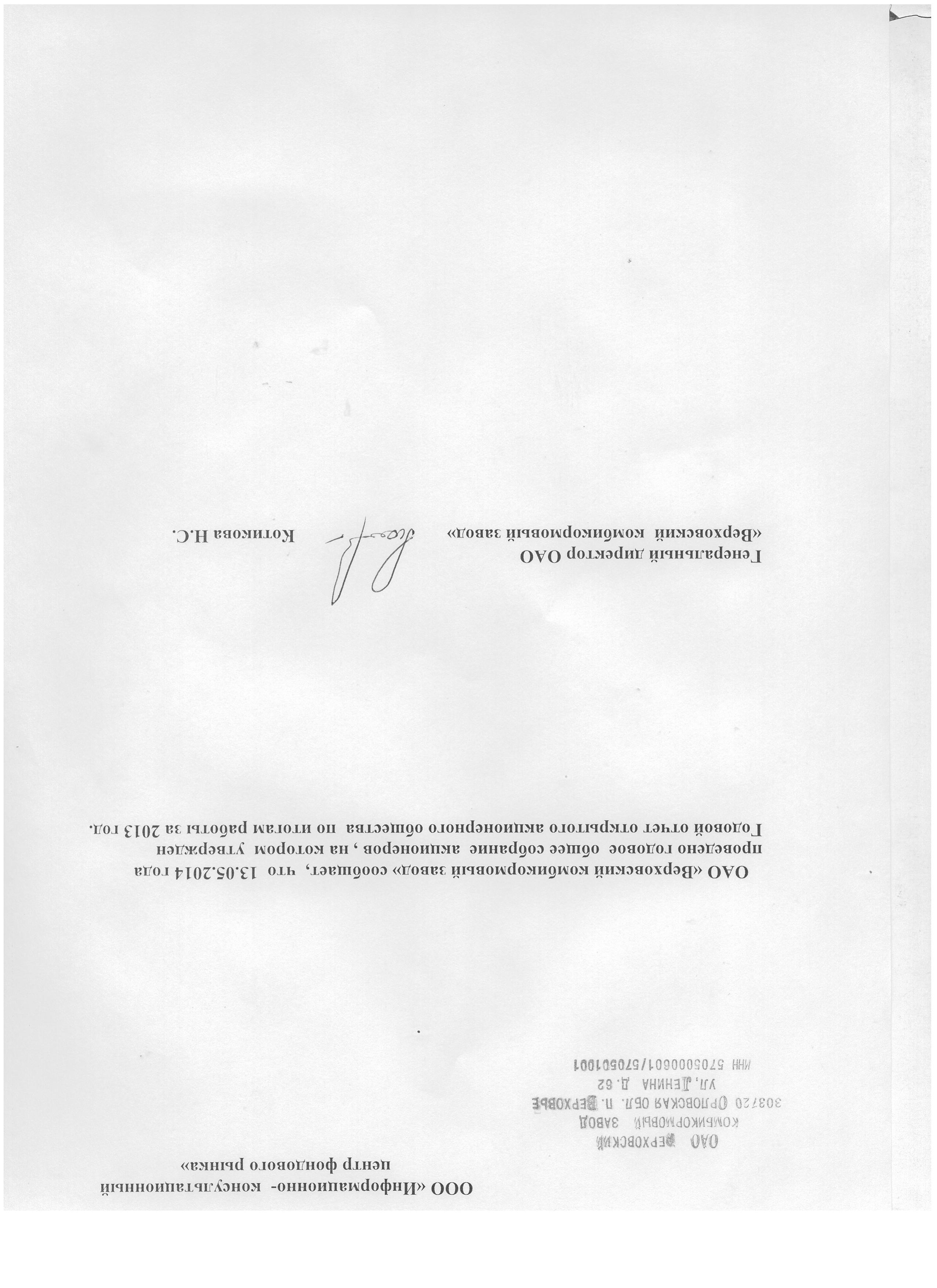 ООО «Информационно- консультационный центр фондового рынка»

ОАО ВЕРХОВСКИЙ КОМБИКОРМОВЫЙ ЗАВОД
303720 ОРЛОВСКАЯ ОБЛ. П. ВЕРХОВЬЕ
УЛ.ЛЕНИНА Д.62
ИНН 5705000601/570501001

ОАО «Верховский комбикормовый завод» сообщает, что 13.05.2014 года проведено годовое общее собрание акционеров , на котором утвержден Годовой отчет открытого акционерного общества по итогам работы за 2013 год.

Генеральный директор ОАО
«Верховский комбикормовый завод»
Котикова Н.С.